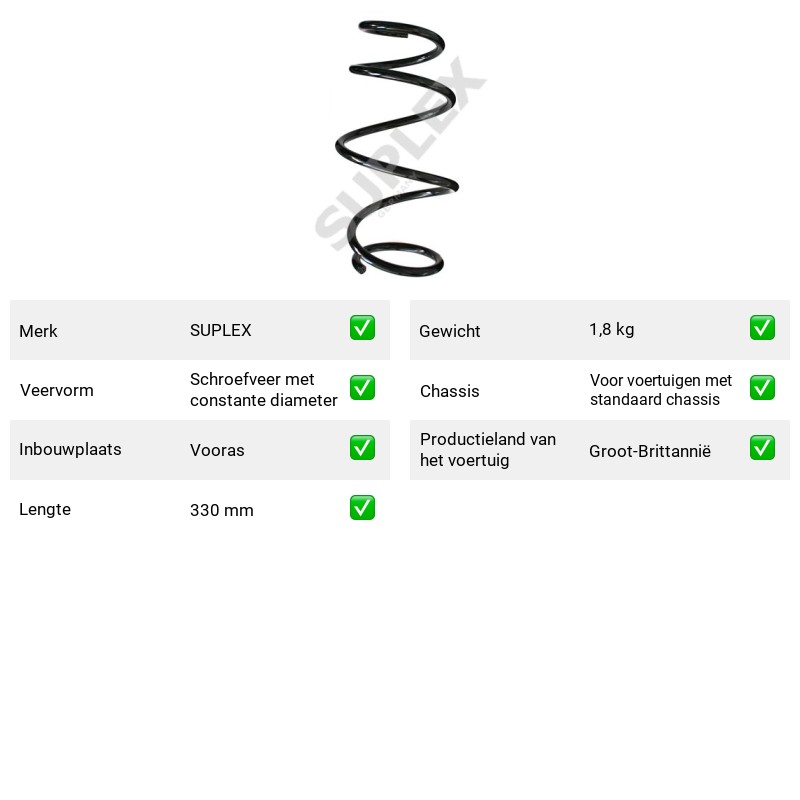 Merk SUPLEX ☑
Veervorm Schroefveer met constante diameter ☑
Inbouwplaats Vooras ☑
Lengte 330 mm ☑

Gewicht 1,8 kg ☑
Chassis Voor voertuigen met standaard chassis ☑
Productieland van het voertuig Groot-Brittannië ☑

SUPLEX